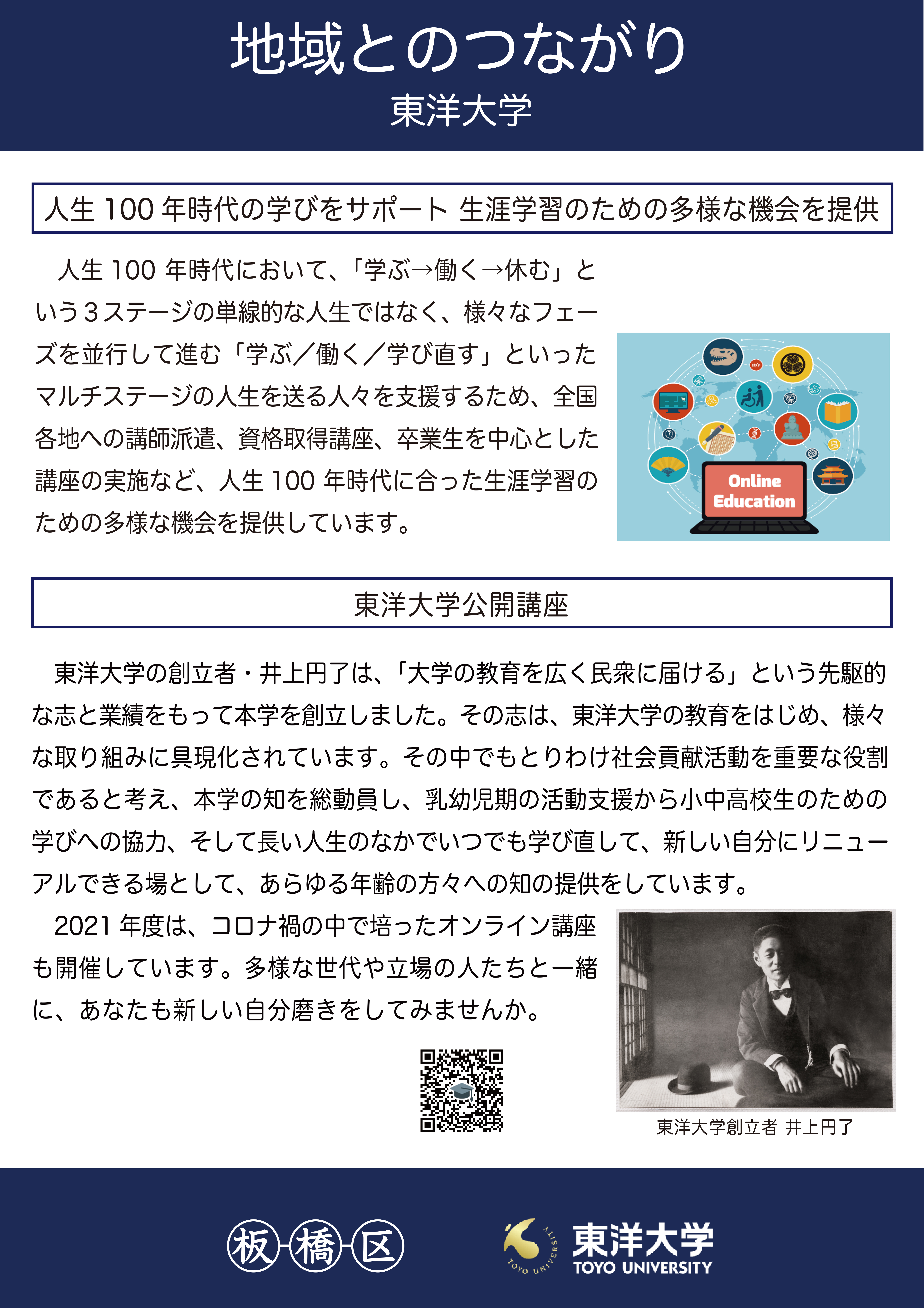 地域とのつながり
東洋大学

人生 100 年時代の学びをサポート 生涯学習のための多様な機会を提供

人生 100 年時代において、「学ぶ→働く→休む」という３ステージの単線的な人生ではなく、様々なフェーズを並行して進む「学ぶ／働く／学び直す」といったマルチステージの人生を送る人々を支援するため、全国各地への講師派遣、資格取得講座、卒業生を中心とした講座の実施など、人生 100 年時代に合った生涯学習のための多様な機会を提供しています。

Online Education

東洋大学公開講座

東洋大学の創立者・井上円了は、「大学の教育を広く民衆に届ける」という先駆的な志と業績をもって本学を創立しました。その志は、東洋大学の教育をはじめ、様々な取り組みに具現化されています。その中でもとりわけ社会貢献活動を重要な役割であると考え、本学の知を総動員し、乳幼児期の活動支援から小中高校生のための学びへの協力、そして長い人生のなかでいつでも学び直して、新しい自分にリニューアルできる場として、あらゆる年齢の方々への知の提供をしています。

2021 年度は、コロナ禍の中で培ったオンライン講座も開催しています。多様な世代や立場の人たちと一緒に、あなたも新しい自分磨きをしてみませんか。

東洋大学創立者 井上円了

板橋区

TOYO UNIVERSITY 東洋大学 TOYO UNIVERSITY